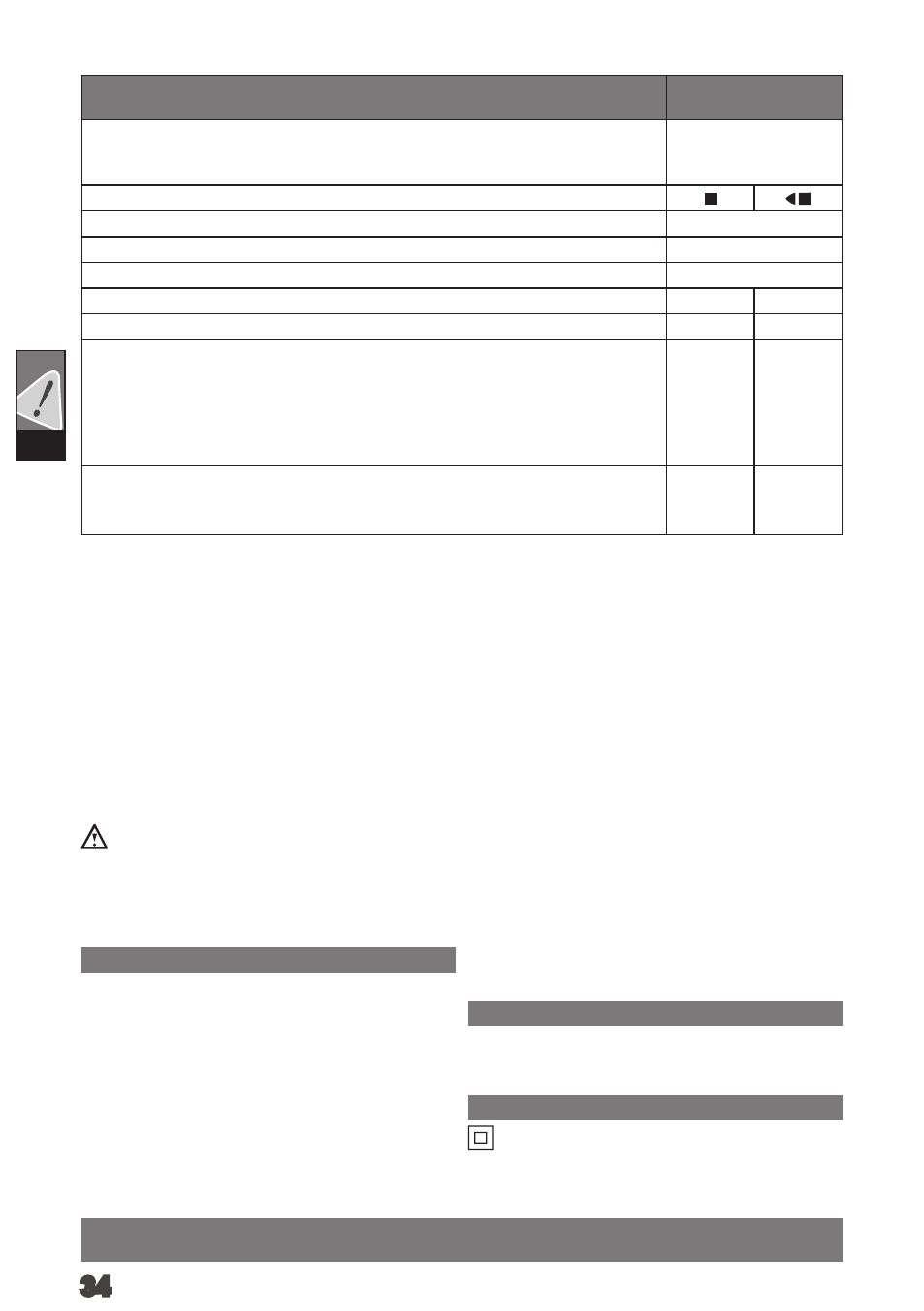 34